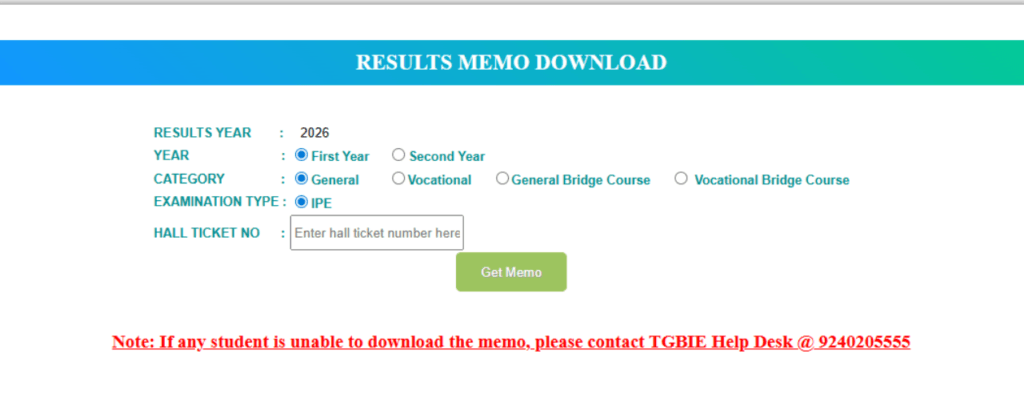 RESULTS MEMO DOWNLOAD

RESULTS YEAR : 2026
YEAR : First Year Second Year
CATEGORY : General Vocational General Bridge Course Vocational Bridge Course
EXAMINATION TYPE : IPE
HALL TICKET NO : Enter hall ticket number here

Get Memo

Note: If any student is unable to download the memo, please contact TGBIE Help Desk @ 9240205555